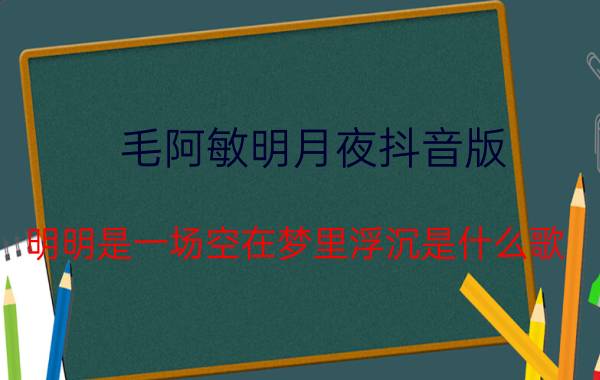 毛阿敏明月夜抖音版

明明是一场空在梦里浮沉是什么歌